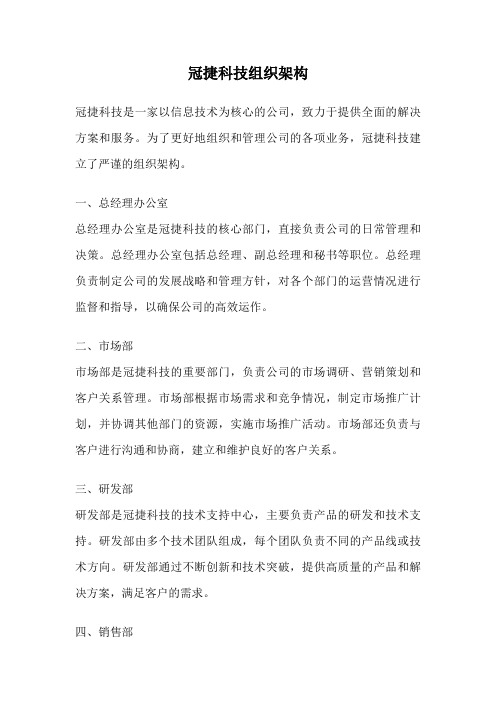 冠捷科技组织架构

冠捷科技是一家以信息技术为核心的公司，致力于提供全面的解决方案和服务。为了更好地组织和管理公司的各项业务，冠捷科技建立了严谨的组织架构。

一、总经理办公室

总经理办公室是冠捷科技的核心部门，直接负责公司的日常管理和决策。总经理办公室包括总经理、副总经理和秘书等职位。总经理负责制定公司的发展战略和管理方针，对各个部门的运营情况进行监督和指导，以确保公司的高效运作。

二、市场部

市场部是冠捷科技的重要部门，负责公司的市场调研、营销策划和客户关系管理。市场部根据市场需求和竞争情况，制定市场推广计划，并协调其他部门的资源，实施市场推广活动。市场部还负责与客户进行沟通和协商，建立和维护良好的客户关系。

三、研发部

研发部是冠捷科技的技术支持中心，主要负责产品的研发和技术支持。研发部由多个技术团队组成，每个团队负责不同的产品线或技术方向。研发部通过不断创新和技术突破，提供高质量的产品和解决方案，满足客户的需求。

四、销售部